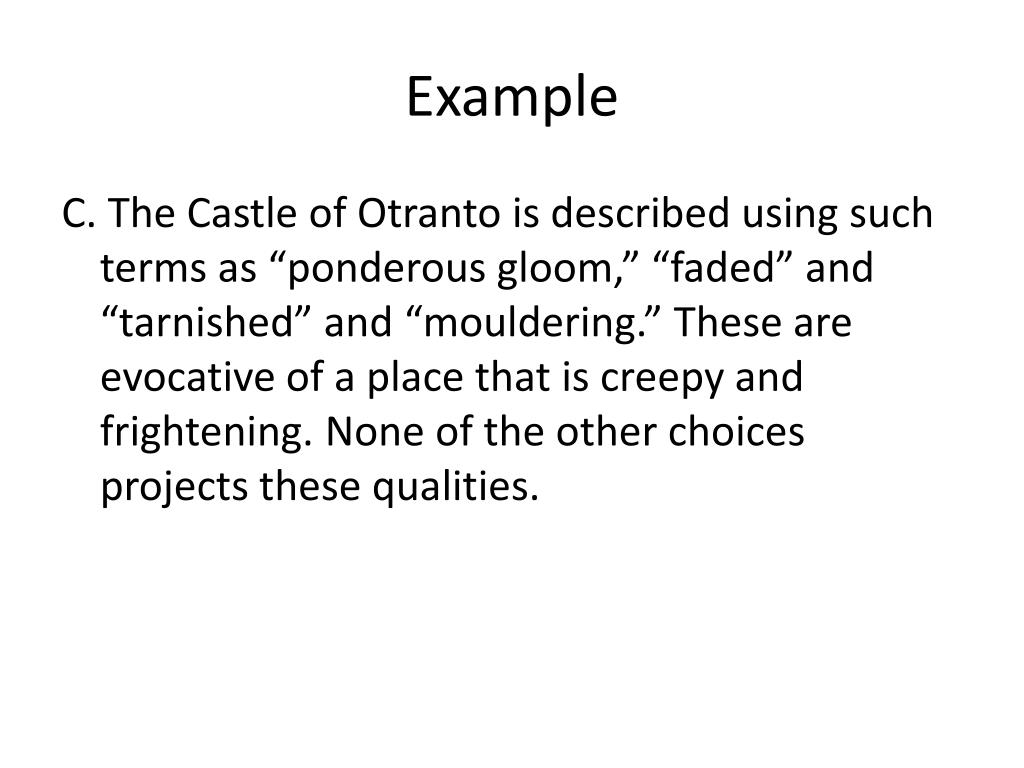 Example

C. The Castle of Otranto is described using such terms as “ponderous gloom,” “faded” and “tarnished” and “mouldering.” These are evocative of a place that is creepy and frightening. None of the other choices projects these qualities.